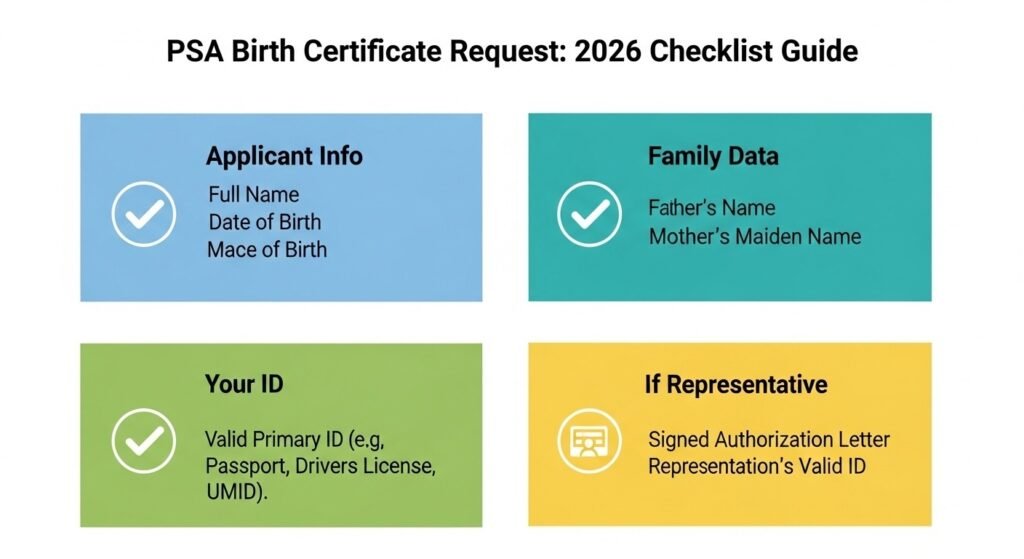 PSA Birth Certificate Request: 2026 Checklist Guide

Applicant Info
Full Name
Date of Birth
Mace of Birth

Family Data
Father's Name
Mother's Maiden Name

Your ID
Valid Primary ID (e.g, Passport, Drivers License, UMID).

If Representative
Signed Authorization Letter
Representation's Valid ID